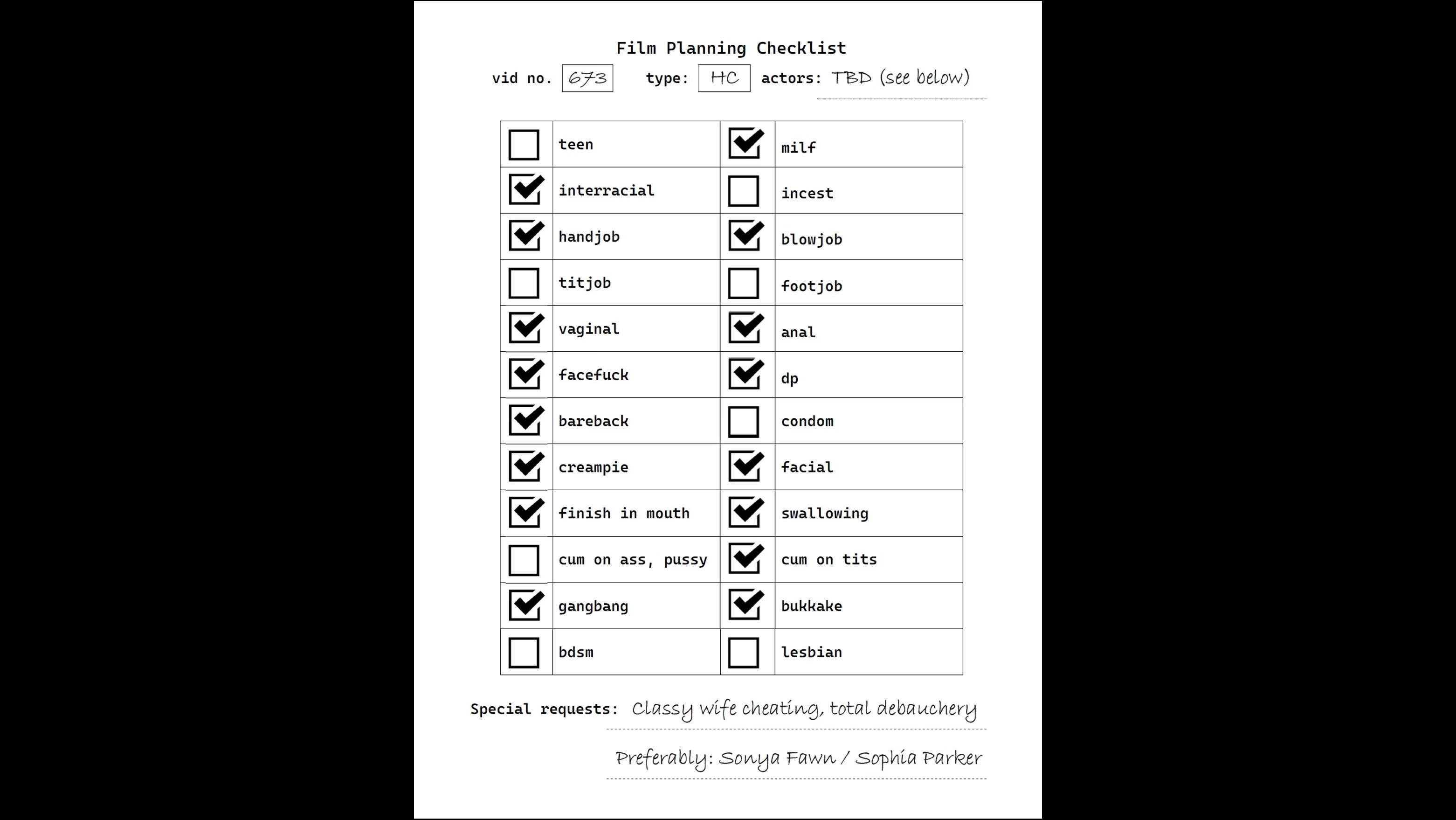 Film Planning Checklist

vid no. 673 type: HC actors: TBD (see below)

| | | | |
|---|---|---|---|
| ☐ | teen | ☑ | milf |
| ☑ | interracial | ☐ | incest |
| ☑ | handjob | ☑ | blowjob |
| ☐ | titjob | ☐ | footjob |
| ☑ | vaginal | ☑ | anal |
| ☑ | facefuck | ☑ | dp |
| ☑ | bareback | ☐ | condom |
| ☑ | creampie | ☑ | facial |
| ☑ | finish in mouth | ☑ | swallowing |
| ☐ | cum on ass, pussy | ☑ | cum on tits |
| ☑ | gangbang | ☑ | bukkake |
| ☐ | bdsm | ☐ | lesbian |

Special requests: Classy wife cheating, total debauchery

Preferably: Sonya Fawn / Sophia Parker